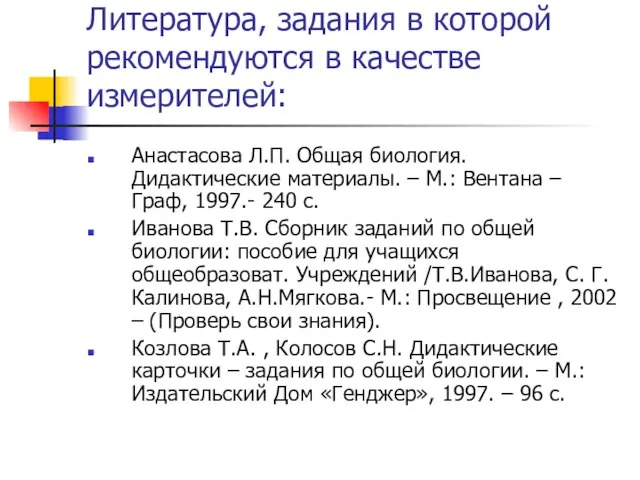 Литература, задания в которой рекомендуются в качестве измерителей:

Анастасова Л.П. Общая биология. Дидактические материалы. – М.: Вентана – Граф, 1997.- 240 с.

Иванова Т.В. Сборник заданий по общей биологии: пособие для учащихся общеобразоват. Учреждений /Т.В.Иванова, С. Г. Калинова, А.Н.Мягкова.- М.: Просвещение , 2002 – (Проверь свои знания).

Козлова Т.А. , Колосов С.Н. Дидактические карточки – задания по общей биологии. – М.: Издательский Дом «Генджер», 1997. – 96 с.